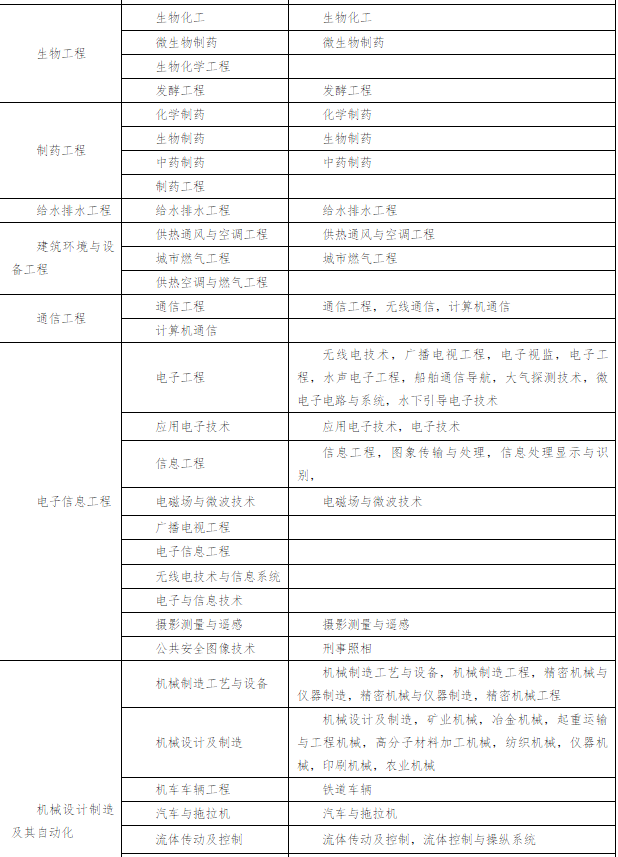 | | | |
|---|---|---|
| 生物工程 | 生物化工 | 生物化工 |
| | 微生物制药 | 微生物制药 |
| | 生物化学工程 | |
| | 发酵工程 | 发酵工程 |
| 制药工程 | 化学制药 | 化学制药 |
| | 生物制药 | 生物制药 |
| | 中药制药 | 中药制药 |
| | 制药工程 | |
| 给水排水工程 | 给水排水工程 | 给水排水工程 |
| 建筑环境与设备工程 | 供热通风与空调工程 | 供热通风与空调工程 |
| | 城市燃气工程 | 城市燃气工程 |
| | 供热空调与燃气工程 | |
| 通信工程 | 通信工程 | 通信工程，无线通信，计算机通信 |
| | 计算机通信 | |
| 电子信息工程 | 电子工程 | 无线电技术，广播电视工程，电子视监，电子工程，水声电子工程，船舶通信导航，大气探测技术，微电子电路与系统，水下引导电子技术 |
| | 应用电子技术 | 应用电子技术，电子技术 |
| | 信息工程 | 信息工程，图象传输与处理，信息处理显示与识别， |
| | 电磁场与微波技术 | 电磁场与微波技术 |
| | 广播电视工程 | |
| | 电子信息工程 | |
| | 无线电技术与信息系统 | |
| | 电子与信息技术 | |
| | 摄影测量与遥感 | 摄影测量与遥感 |
| | 公共安全图像技术 | 刑事照相 |
| 机械设计制造及其自动化 | 机械制造工艺与设备 | 机械制造工艺与设备，机械制造工程，精密机械与仪器制造，精密机械与仪器制造，精密机械工程 |
| | 机械设计及制造 | 机械设计及制造，矿业机械，冶金机械，起重运输与工程机械，高分子材料加工机械，纺织机械，仪器机械，印刷机械，农业机械 |
| | 机车车辆工程 | 铁道车辆 |
| | 汽车与拖拉机 | 汽车与拖拉机 |
| | 流体传动及控制 | 流体传动及控制，流体控制与操纵系统 |